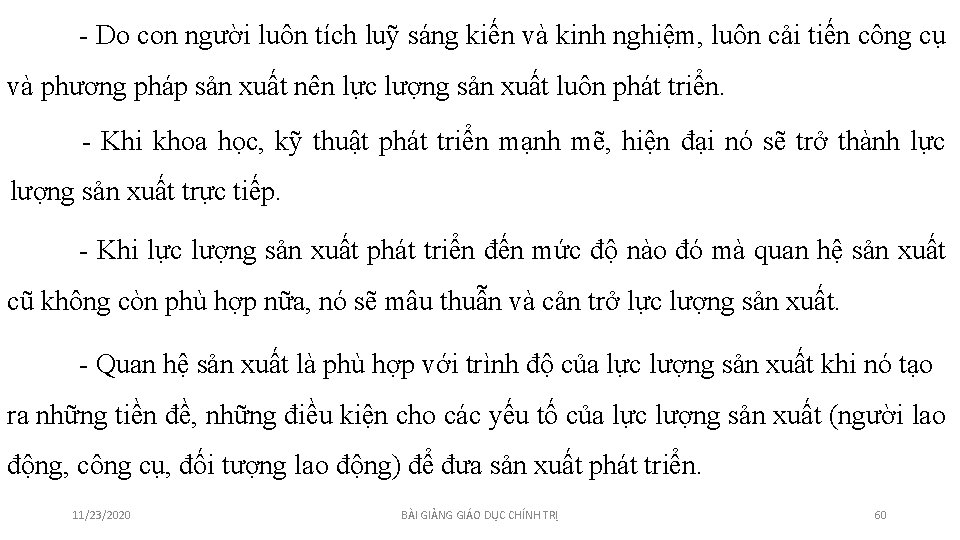 - Do con người luôn tích luỹ sáng kiến và kinh nghiệm, luôn cải tiến công cụ và phương pháp sản xuất nên lực lượng sản xuất luôn phát triển.

- Khi khoa học, kỹ thuật phát triển mạnh mẽ, hiện đại nó sẽ trở thành lực lượng sản xuất trực tiếp.

- Khi lực lượng sản xuất phát triển đến mức độ nào đó mà quan hệ sản xuất cũ không còn phù hợp nữa, nó sẽ mâu thuẫn và cản trở lực lượng sản xuất.

- Quan hệ sản xuất là phù hợp với trình độ của lực lượng sản xuất khi nó tạo ra những tiền đề, những điều kiện cho các yếu tố của lực lượng sản xuất (người lao động, công cụ, đối tượng lao động) để đưa sản xuất phát triển.

11/23/2020 BÀI GIẢNG GIÁO DỤC CHÍNH TRỊ 60